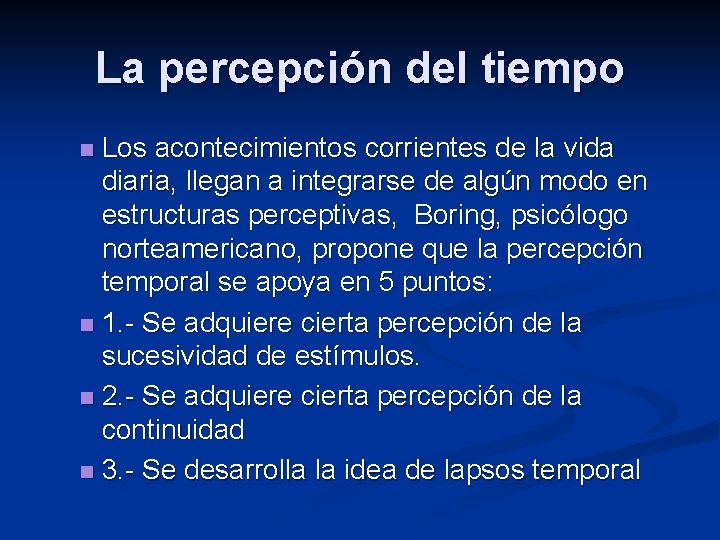 La percepción del tiempo

Los acontecimientos corrientes de la vida diaria, llegan a integrarse de algún modo en estructuras perceptivas,  Boring, psicólogo norteamericano, propone que la percepción temporal se apoya en 5 puntos:

1.- Se adquiere cierta percepción de la sucesividad de estímulos.

2.- Se adquiere cierta percepción de la continuidad

3.- Se desarrolla la idea de lapsos temporal